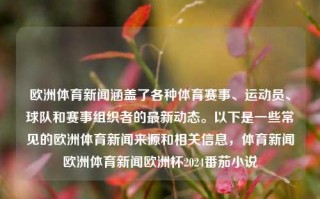 欧洲体育新闻涵盖了各种体育赛事、运动员、球队和赛事组织者的最新动态。以下是一些常见的欧洲体育新闻来源和相关信息，体育新闻欧洲体育新闻欧洲杯2024番茄小说